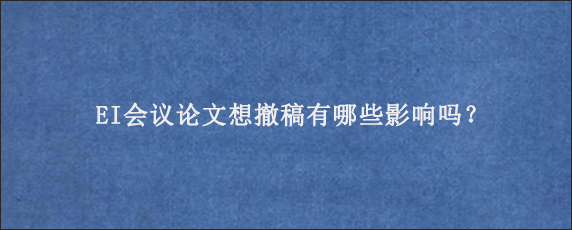 EI会议论文想撤稿有哪些影响吗？